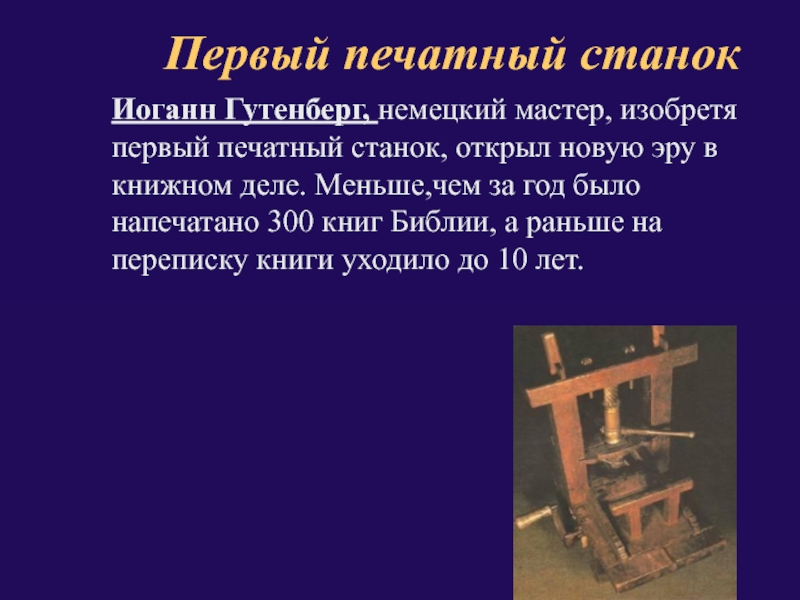 Первый печатный станок

Иоганн Гутенберг, немецкий мастер, изобретя первый печатный станок, открыл новую эру в книжном деле. Меньше,чем за год было напечатано 300 книг Библии, а раньше на переписку книги уходило до 10 лет.